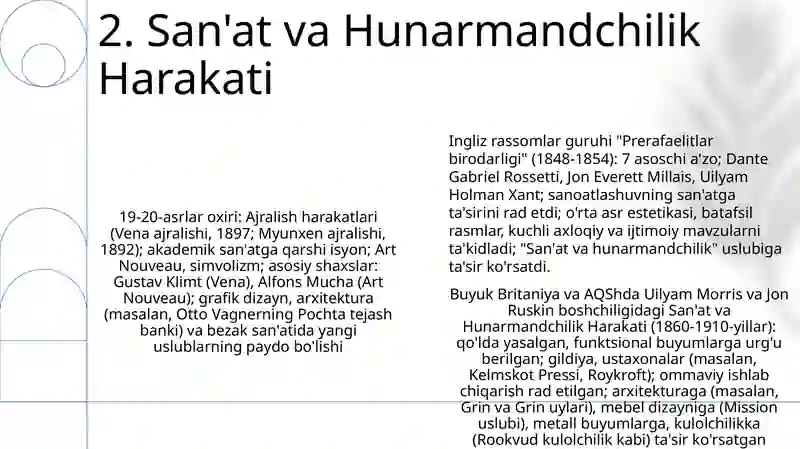 2. San'at va Hunarmandchilik Harakati

19-20-asrlar oxiri: Ajralish harakatlari (Vena ajralishi, 1897; Myunxen ajralishi, 1892); akademik san'atga qarshi isyon; Art Nouveau, simvolizm; asosiy shaxslar: Gustav Klimt (Vena), Alfons Mucha (Art Nouveau); grafik dizayn, arxitektura (masalan, Otto Vagnerning Pochta tejash banki) va bezak san'atida yangi uslublarning paydo bo'lishi

Ingliz rassomlar guruhi "Prerafaelitlar birodarligi" (1848-1854): 7 asoschi a'zo; Dante Gabriel Rossetti, Jon Everett Millais, Uilyam Holman Xant; sanoatlashuvning san'atga ta'sirini rad etdi; o'rta asr estetikasi, batafsil rasmlar, kuchli axloqiy va ijtimoiy mavzularni ta'kidladi; "San'at va hunarmandchilik" uslubiga ta'sir ko'rsatdi.

Buyuk Britaniya va AQShda Uilyam Morris va Jon Ruskin boshchiligidagi San'at va Hunarmandchilik Harakati (1860-1910-yillar): qo'lda yasalgan, funktsional buyumlarga urg'u berilgan; gildiya, ustaxonalar (masalan, Kelmskot Pressi, Roykroft); ommaviy ishlab chiqarish rad etilgan; arxitekturaga (masalan, Grin va Grin uylari), mebel dizayniga (Mission uslubi), metall buyumlarga, kulolchilikka (Rookvud kulolchilik kabi) ta'sir ko'rsatgan